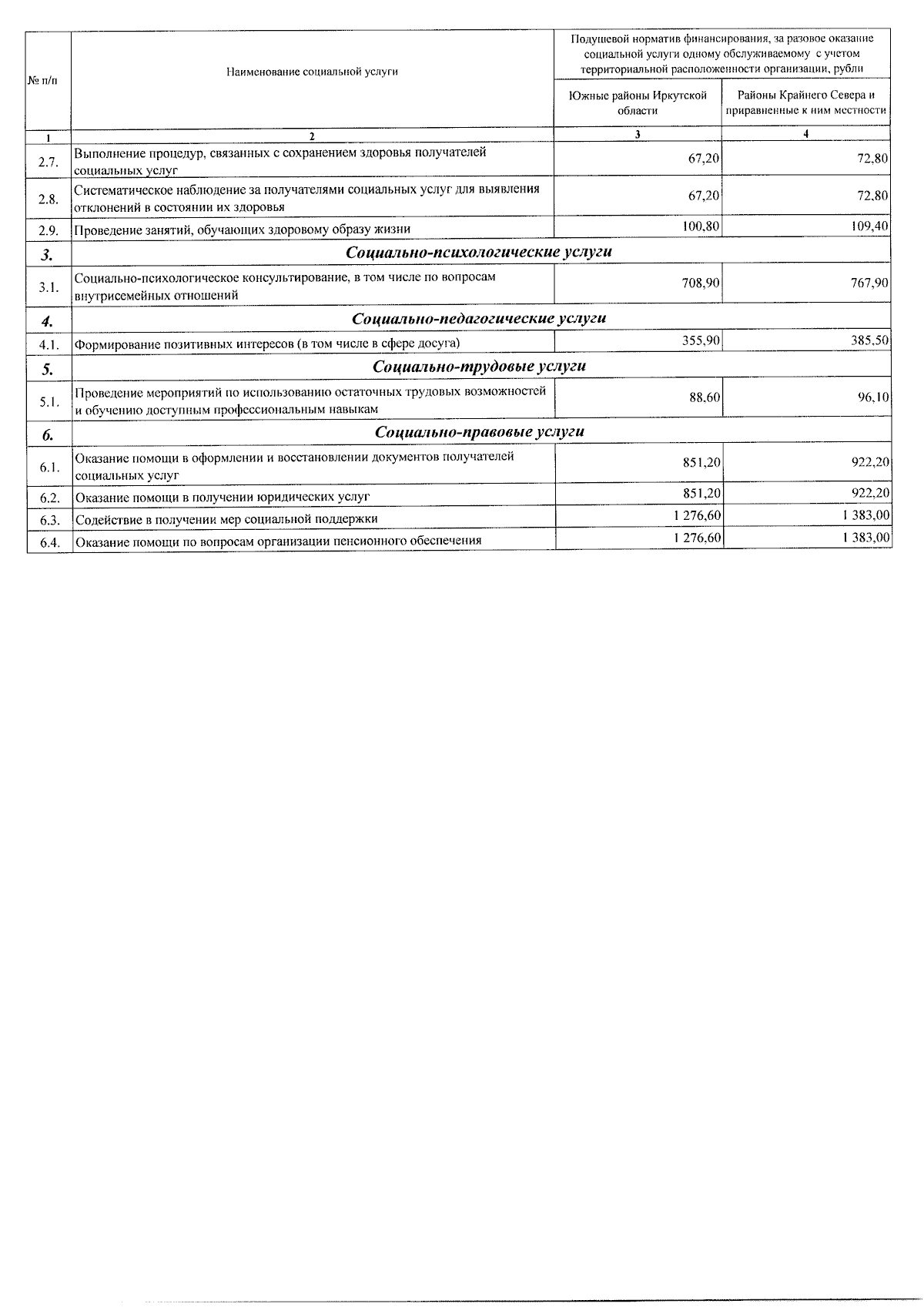 | № п/п | Наименование социальной услуги | Подушевой норматив финансирования, за разовое оказание социальной услуги одному обслуживаемому с учетом территориальной расположенности организации, рубли | |
|---|---|---|---|
| | | Южные районы Иркутской области | Районы Крайнего Севера и приравненные к ним местности |
| 1 | 2 | 3 | 4 |
| 2.7. | Выполнение процедур, связанных с сохранением здоровья получателей социальных услуг | 67,20 | 72,80 |
| 2.8. | Систематическое наблюдение за получателями социальных услуг для выявления отклонений в состоянии их здоровья | 67,20 | 72,80 |
| 2.9. | Проведение занятий, обучающих здоровому образу жизни | 100,80 | 109,40 |
| 3. | Социально-психологические услуги | | |
| 3.1. | Социально-психологическое консультирование, в том числе по вопросам внутрисемейных отношений | 708,90 | 767,90 |
| 4. | Социально-педагогические услуги | | |
| 4.1. | Формирование позитивных интересов (в том числе в сфере досуга) | 355,90 | 385,50 |
| 5. | Социально-трудовые услуги | | |
| 5.1. | Проведение мероприятий по использованию остаточных трудовых возможностей и обучению доступным профессиональным навыкам | 88,60 | 96,10 |
| 6. | Социально-правовые услуги | | |
| 6.1. | Оказание помощи в оформлении и восстановлении документов получателей социальных услуг | 851,20 | 922,20 |
| 6.2. | Оказание помощи в получении юридических услуг | 851,20 | 922,20 |
| 6.3. | Содействие в получении мер социальной поддержки | 1 276,60 | 1 383,00 |
| 6.4. | Оказание помощи по вопросам организации пенсионного обеспечения | 1 276,60 | 1 383,00 |